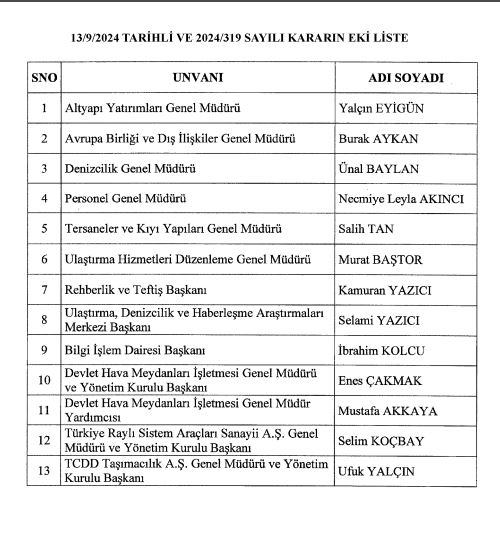 13/9/2024 TARİHLİ VE 2024/319 SAYILI KARARIN EKİ LİSTE

| SNO | UNVANI | ADI SOYADI |
|---|---|---|
| 1 | Altyapı Yatırımları Genel Müdürü | Yalçın EYİGÜN |
| 2 | Avrupa Birliği ve Dış İlişkiler Genel Müdürü | Burak AYKAN |
| 3 | Denizcilik Genel Müdürü | Ünal BAYLAN |
| 4 | Personel Genel Müdürü | Necmiye Leyla AKINCI |
| 5 | Tersaneler ve Kıyı Yapıları Genel Müdürü | Salih TAN |
| 6 | Ulaştırma Hizmetleri Düzenleme Genel Müdürü | Murat BAŞTOR |
| 7 | Rehberlik ve Teftiş Başkanı | Kamuran YAZICI |
| 8 | Ulaştırma, Denizcilik ve Haberleşme Araştırmaları Merkezi Başkanı | Selami YAZICI |
| 9 | Bilgi İşlem Dairesi Başkanı | İbrahim KOLCU |
| 10 | Devlet Hava Meydanları İşletmesi Genel Müdürü ve Yönetim Kurulu Başkanı | Enes ÇAKMAK |
| 11 | Devlet Hava Meydanları İşletmesi Genel Müdür Yardımcısı | Mustafa AKKAYA |
| 12 | Türkiye Raylı Sistem Araçları Sanayii A.Ş. Genel Müdürü ve Yönetim Kurulu Başkanı | Selim KOÇBAY |
| 13 | TCDD Taşımacılık A.Ş. Genel Müdürü ve Yönetim Kurulu Başkanı | Ufuk YALÇIN |